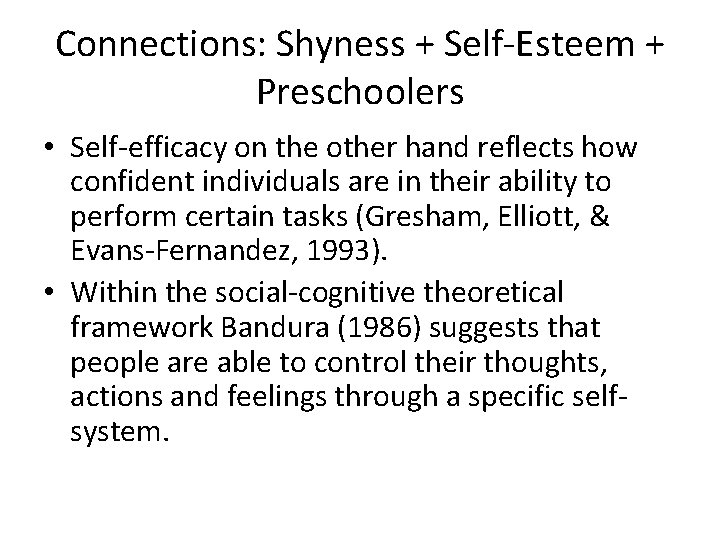 Connections: Shyness + Self-Esteem + Preschoolers

• Self-efficacy on the other hand reflects how confident individuals are in their ability to perform certain tasks (Gresham, Elliott, & Evans-Fernandez, 1993).
• Within the social-cognitive theoretical framework Bandura (1986) suggests that people are able to control their thoughts, actions and feelings through a specific self-system.